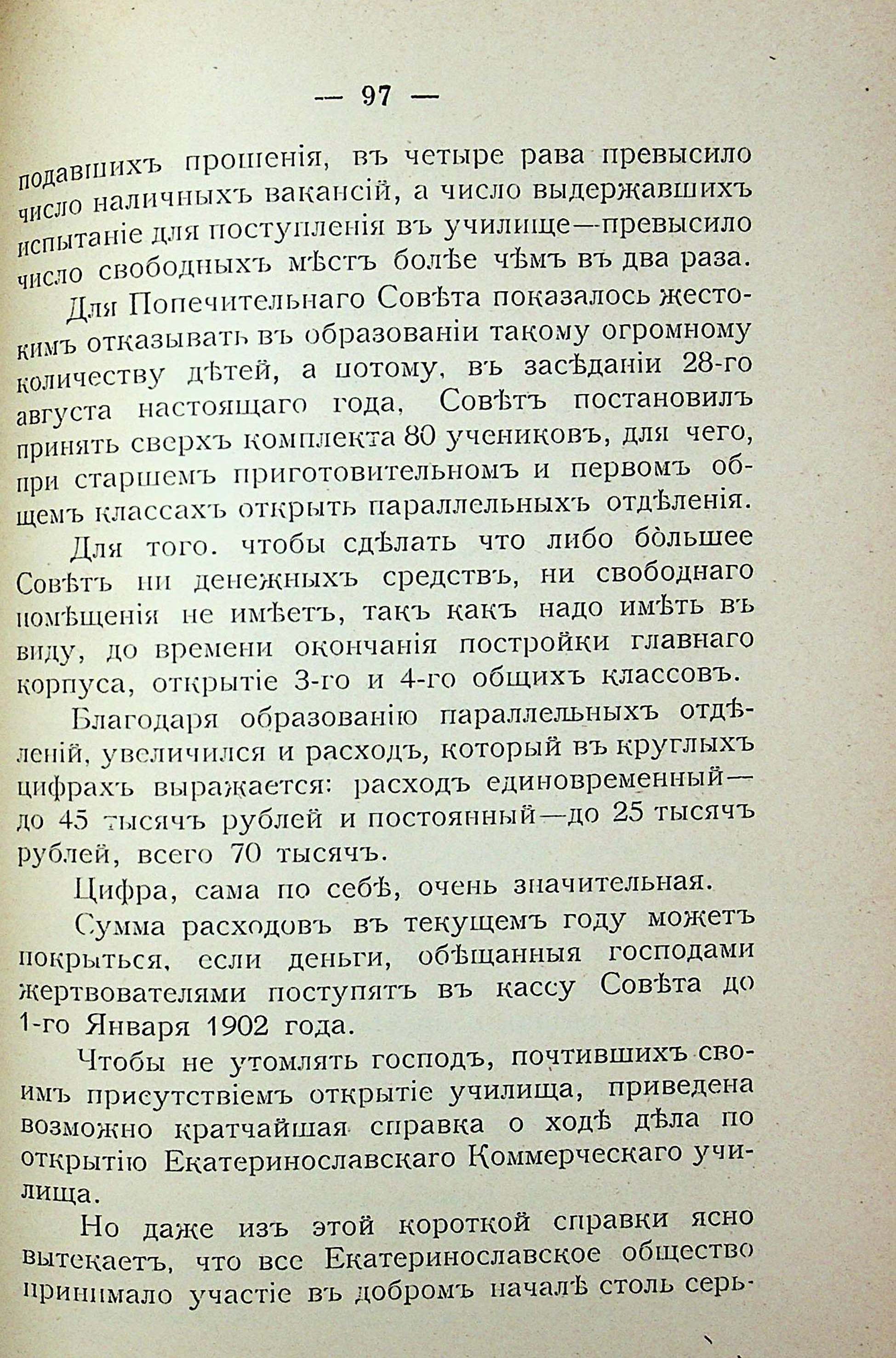 — 97 —

подавшихъ прошенія, въ четыре рава превысило число наличныхъ вакансій, а число выдержавшихъ испытаніе для поступленія въ училище—превысило число свободныхъ мѣстъ болѣе чѣмъ въ два раза.

Для Попечительнаго Совѣта показалось жестокимъ отказывать въ образованіи такому огромному количеству дѣтей, а потому, въ засѣданіи 28-го августа настоящаго года, Совѣтъ постановилъ принять сверхъ комплекта 80 учениковъ, для чего, при старшемъ приготовительномъ и первомъ общемъ классахъ открыть параллельныхъ отдѣленія.

Для того. чтобы сдѣлать что либо бо̀льшее Совѣтъ ни денежныхъ средствъ, ни свободнаго помѣщенія не имѣетъ, такъ какъ надо имѣть въ виду, до времени окончанія постройки главнаго корпуса, открытіе 3-го и 4-го общихъ классовъ.

Благодаря образованію параллельныхъ отдѣленій, увеличился и расходъ, который въ круглыхъ цифрахъ выражается: расходъ единовременный—до 45 тысячъ рублей и постоянный—до 25 тысячъ рублей, всего 70 тысячъ.

Цифра, сама по себѣ, очень значительная.

Сумма расходовъ въ текущемъ году можетъ покрыться, если деньги, обѣщанныя господами жертвователями поступятъ въ кассу Совѣта до 1-го Января 1902 года.

Чтобы не утомлять господъ, почтившихъ своимъ присутствіемъ открытіе училища, приведена возможно кратчайшая справка о ходѣ дѣла по открытію Екатеринославскаго Коммерческаго училища.

Но даже изъ этой короткой справки ясно вытекаетъ, что все Екатеринославское общество принимало участіе въ добромъ началѣ столь серь-